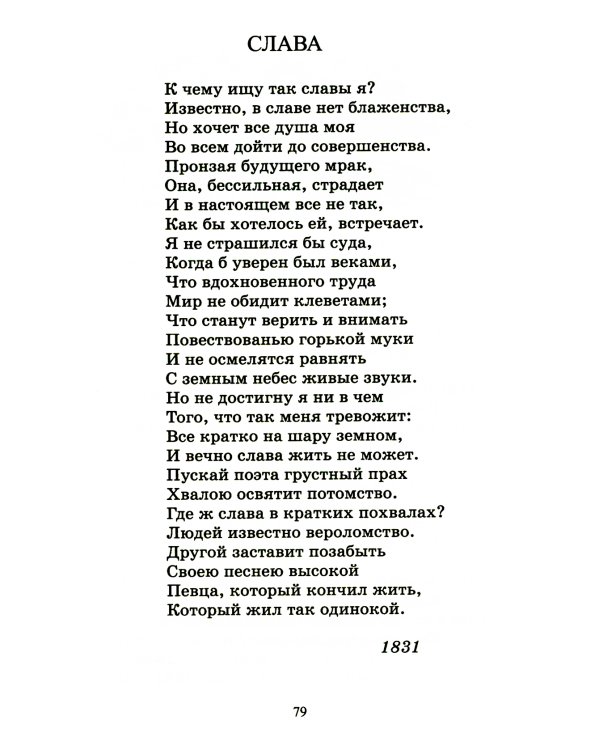 СЛАВА

К чему ищу так славы я?
Известно, в славе нет блаженства,
Но хочет все душа моя
Во всем дойти до совершенства.
Пронзая будущего мрак,
Она, бессильная, страдает
И в настоящем все не так,
Как бы хотелось ей, встречает.
Я не страшился бы суда,
Когда б уверен был веками,
Что вдохновенного труда
Мир не обидит клеветами;
Что станут верить и внимать
Повествованью горькой муки
И не осмелятся равнять
С земным небес живые звуки.
Но не достигну я ни в чем
Того, что так меня тревожит:
Все кратко на шару земном,
И вечно слава жить не может.
Пускай поэта грустный прах
Хвалою освятит потомство.
Где ж слава в кратких похвалах?
Людей известно вероломство.
Другой заставит позабыть
Своею песнею высокой
Певца, который кончил жить,
Который жил так одинокой.

1831

79